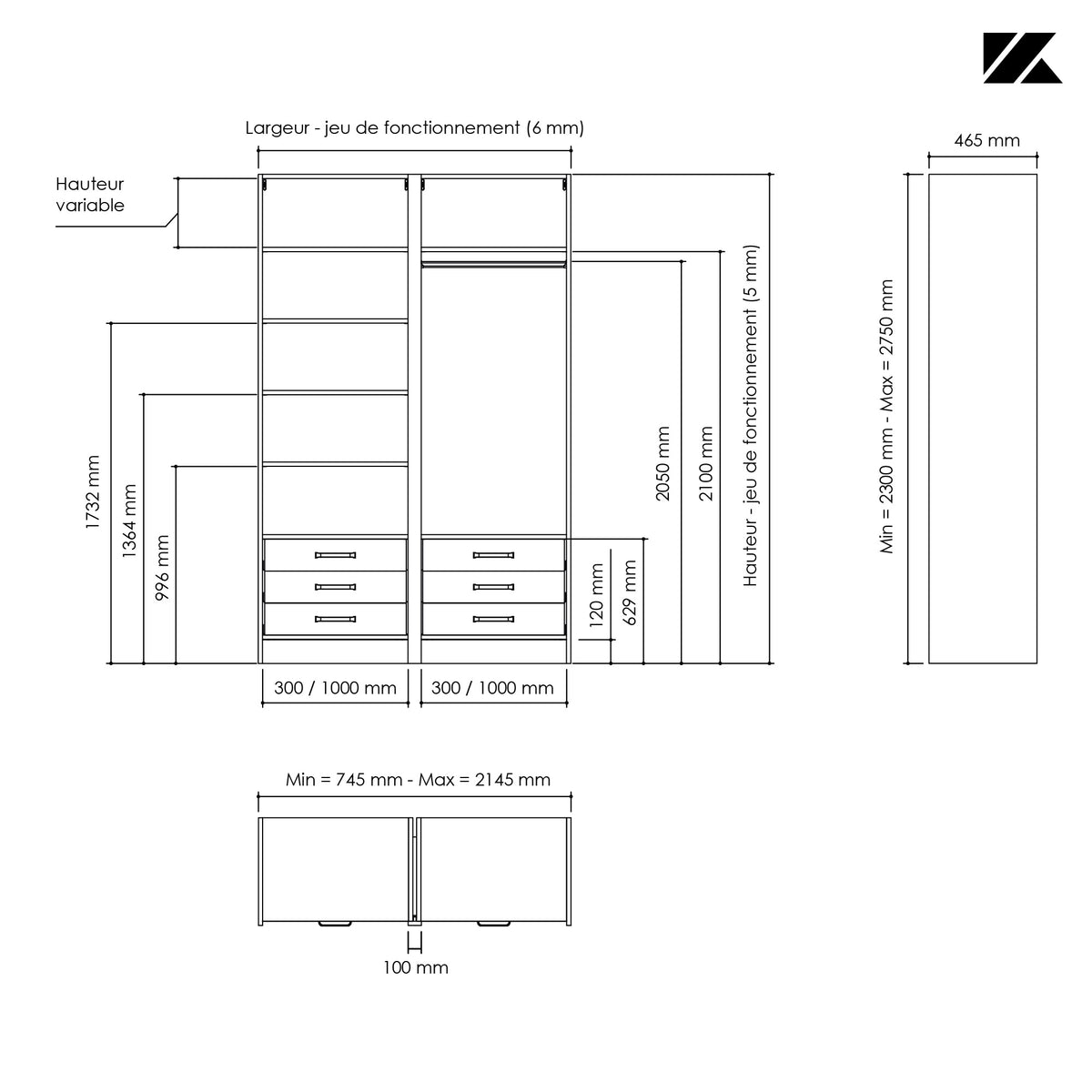 Largeur - jeu de fonctionnement (6 mm)

Hauteur variable

1732 mm

1364 mm

996 mm

120 mm

629 mm

2050 mm

2100 mm

Hauteur - jeu de fonctionnement (5 mm)

300 / 1000 mm

300 / 1000 mm

465 mm

Min = 2300 mm - Max = 2750 mm

Min = 745 mm - Max = 2145 mm

100 mm